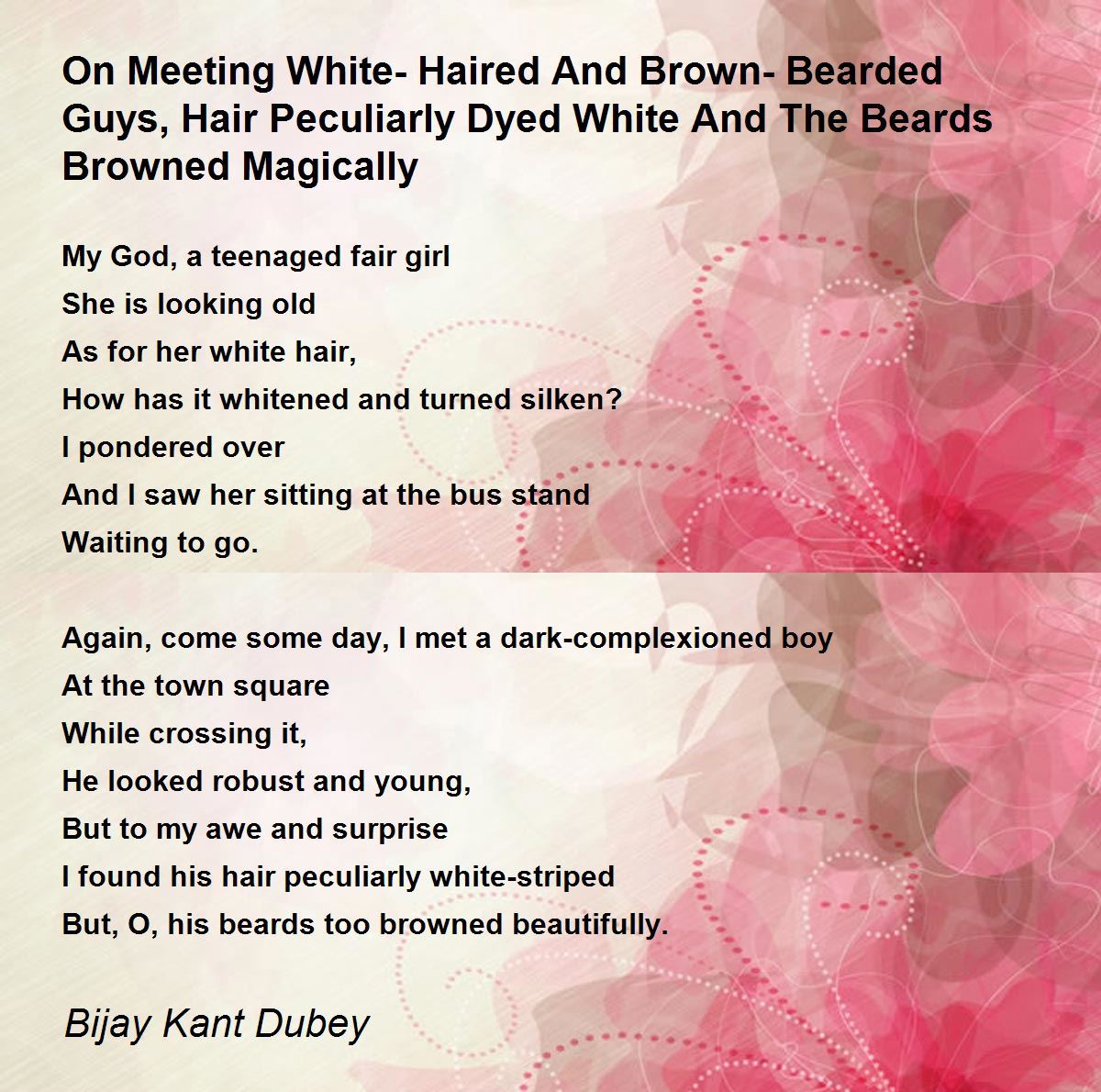 On Meeting White- Haired And Brown- Bearded Guys, Hair Peculiarly Dyed White And The Beards Browned Magically

My God, a teenaged fair girl
She is looking old
As for her white hair,
How has it whitened and turned silken?
I pondered over
And I saw her sitting at the bus stand
Waiting to go.

Again, come some day, I met a dark-complexioned boy
At the town square
While crossing it,
He looked robust and young,
But to my awe and surprise
I found his hair peculiarly white-striped
But, O, his beards too browned beautifully.

Bijay Kant Dubey